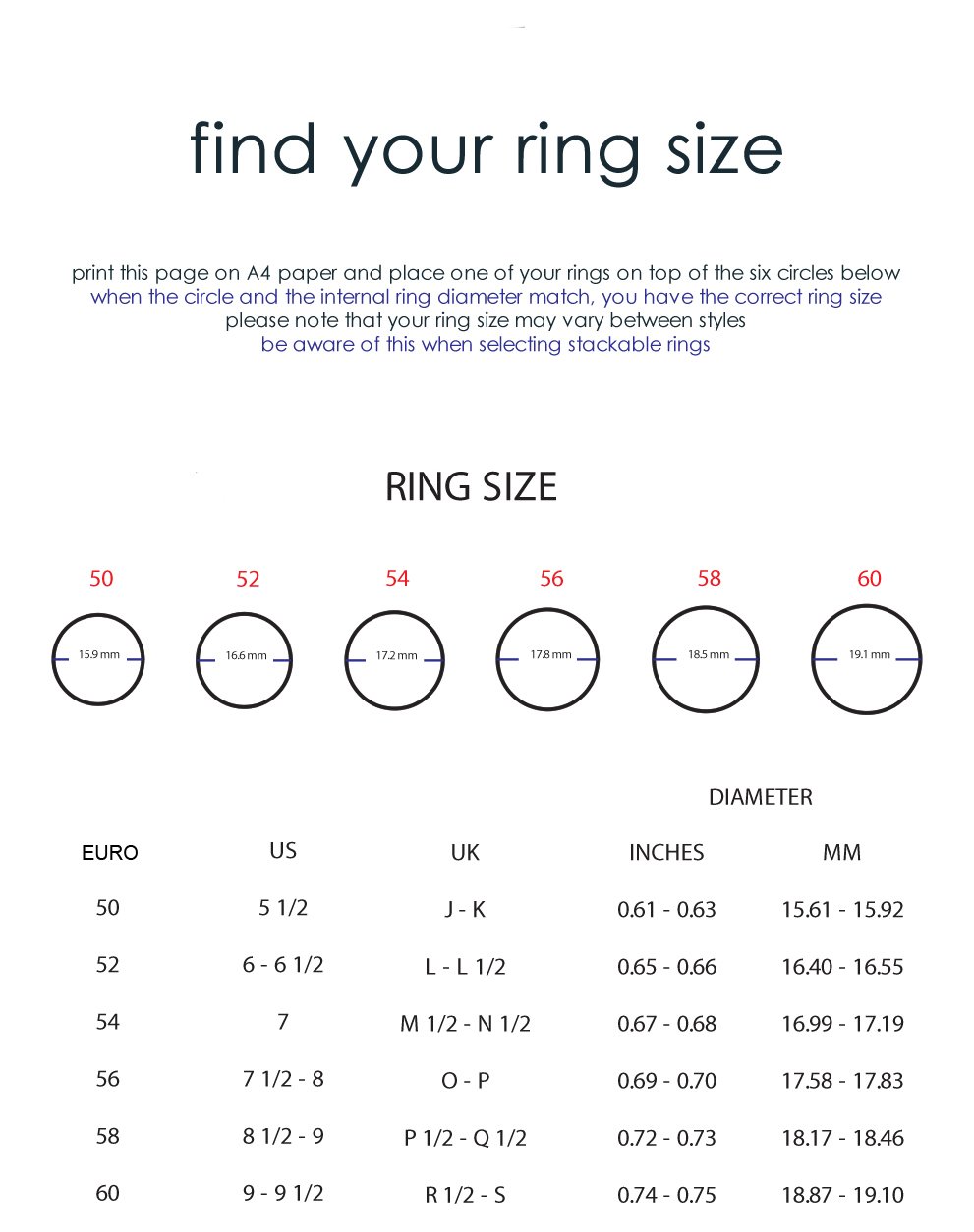 find your ring size

print this page on A4 paper and place one of your rings on top of the six circles below
when the circle and the internal ring diameter match, you have the correct ring size
please note that your ring size may vary between styles
be aware of this when selecting stackable rings

RING SIZE

50 52 54 56 58 60

15.9 mm 16.6 mm 17.2 mm 17.8 mm 18.5 mm 19.1 mm

DIAMETER

| EURO | US | UK | INCHES | MM |
|---|---|---|---|---|
| 50 | 5 1/2 | J - K | 0.61 - 0.63 | 15.61 - 15.92 |
| 52 | 6 - 6 1/2 | L - L 1/2 | 0.65 - 0.66 | 16.40 - 16.55 |
| 54 | 7 | M 1/2 - N 1/2 | 0.67 - 0.68 | 16.99 - 17.19 |
| 56 | 7 1/2 - 8 | O - P | 0.69 - 0.70 | 17.58 - 17.83 |
| 58 | 8 1/2 - 9 | P 1/2 - Q 1/2 | 0.72 - 0.73 | 18.17 - 18.46 |
| 60 | 9 - 9 1/2 | R 1/2 - S | 0.74 - 0.75 | 18.87 - 19.10 |